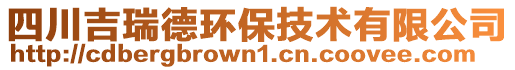 四川吉瑞德环保技术有限公司
http://cdbergbrown1.cn.coovee.com